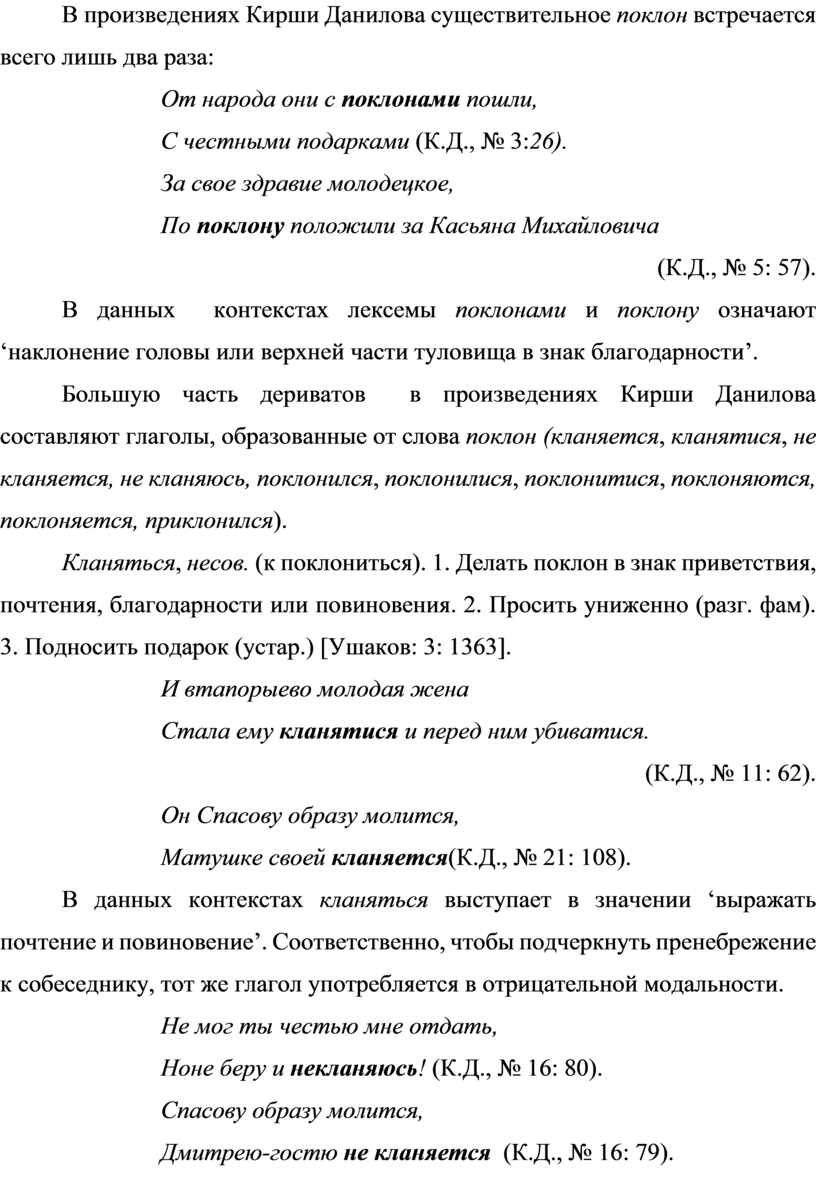 В произведениях Кирши Данилова существительное поклон встречается всего лишь два раза:

От народа они с поклонами пошли,

С честными подарками (К.Д., № 3:26).

За свое здравие молодецкое,

По поклону положили за Касьяна Михайловича

(К.Д., № 5: 57).

В данных контекстах лексемы поклонами и поклону означают ‘наклонение головы или верхней части туловища в знак благодарности’.

Большую часть дериватов в произведениях Кирши Данилова составляют глаголы, образованные от слова поклон (кланяется, кланятися, не кланяется, не кланяюсь, поклонился, поклонилися, поклонитися, поклоняются, поклоняется, приклонился).

Кланяться, несов. (к поклониться). 1. Делать поклон в знак приветствия, почтения, благодарности или повиновения. 2. Просить униженно (разг. фам). 3. Подносить подарок (устар.) [Ушаков: 3: 1363].

И втапорыево молодая жена

Стала ему кланятися и перед ним убиватися.

(К.Д., № 11: 62).

Он Спасову образу молится,

Матушке своей кланяется(К.Д., № 21: 108).

В данных контекстах кланяться выступает в значении ‘выражать почтение и повиновение’. Соответственно, чтобы подчеркнуть пренебрежение к собеседнику, тот же глагол употребляется в отрицательной модальности.

Не мог ты честью мне отдать,

Ноне беру и некланяюсь! (К.Д., № 16: 80).

Спасову образу молится,

Дмитрею-гостю не кланяется (К.Д., № 16: 79).